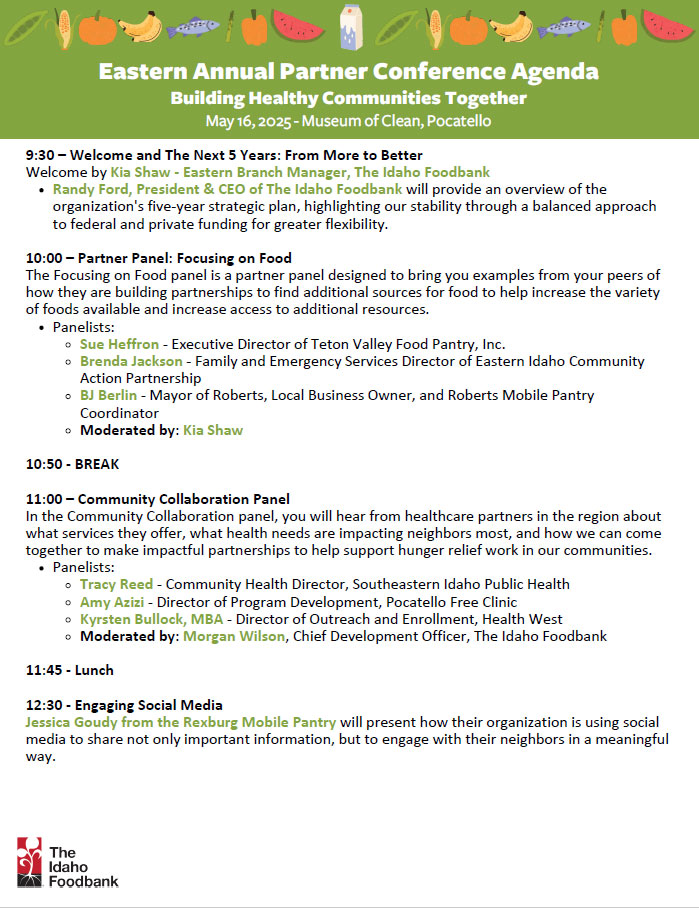 Eastern Annual Partner Conference Agenda
Building Healthy Communities Together
May 16, 2025 - Museum of Clean, Pocatello

9:30 – Welcome and The Next 5 Years: From More to Better
Welcome by Kia Shaw - Eastern Branch Manager, The Idaho Foodbank
• Randy Ford, President & CEO of The Idaho Foodbank will provide an overview of the organization's five-year strategic plan, highlighting our stability through a balanced approach to federal and private funding for greater flexibility.

10:00 – Partner Panel: Focusing on Food
The Focusing on Food panel is a partner panel designed to bring you examples from your peers of how they are building partnerships to find additional sources for food to help increase the variety of foods available and increase access to additional resources.
• Panelists:
  ◦ Sue Heffron - Executive Director of Teton Valley Food Pantry, Inc.
  ◦ Brenda Jackson - Family and Emergency Services Director of Eastern Idaho Community Action Partnership
  ◦ BJ Berlin - Mayor of Roberts, Local Business Owner, and Roberts Mobile Pantry Coordinator
  ◦ Moderated by: Kia Shaw

10:50 - BREAK

11:00 – Community Collaboration Panel
In the Community Collaboration panel, you will hear from healthcare partners in the region about what services they offer, what health needs are impacting neighbors most, and how we can come together to make impactful partnerships to help support hunger relief work in our communities.
• Panelists:
  ◦ Tracy Reed - Community Health Director, Southeastern Idaho Public Health
  ◦ Amy Azizi - Director of Program Development, Pocatello Free Clinic
  ◦ Kyrsten Bullock, MBA - Director of Outreach and Enrollment, Health West
  ◦ Moderated by: Morgan Wilson, Chief Development Officer, The Idaho Foodbank

11:45 - Lunch

12:30 - Engaging Social Media
Jessica Goudy from the Rexburg Mobile Pantry will present how their organization is using social media to share not only important information, but to engage with their neighbors in a meaningful way.

The Idaho Foodbank